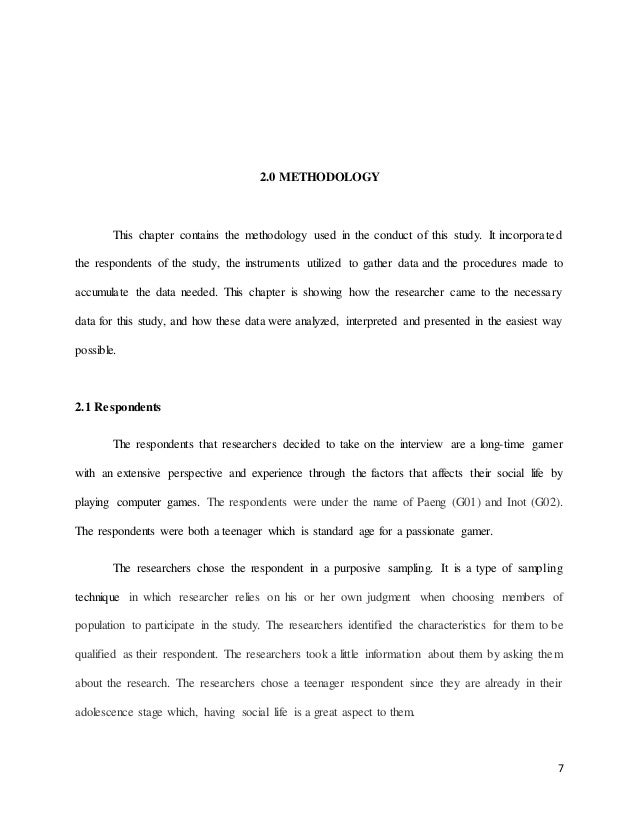 2.0 METHODOLOGY

This chapter contains the methodology used in the conduct of this study. It incorporated the respondents of the study, the instruments utilized to gather data and the procedures made to accumulate the data needed. This chapter is showing how the researcher came to the necessary data for this study, and how these data were analyzed, interpreted and presented in the easiest way possible.

2.1 Respondents

The respondents that researchers decided to take on the interview are a long-time gamer with an extensive perspective and experience through the factors that affects their social life by playing computer games. The respondents were under the name of Paeng (G01) and Inot (G02). The respondents were both a teenager which is standard age for a passionate gamer.

The researchers chose the respondent in a purposive sampling. It is a type of sampling technique in which researcher relies on his or her own judgment when choosing members of population to participate in the study. The researchers identified the characteristics for them to be qualified as their respondent. The researchers took a little information about them by asking them about the research. The researchers chose a teenager respondent since they are already in their adolescence stage which, having social life is a great aspect to them.

7